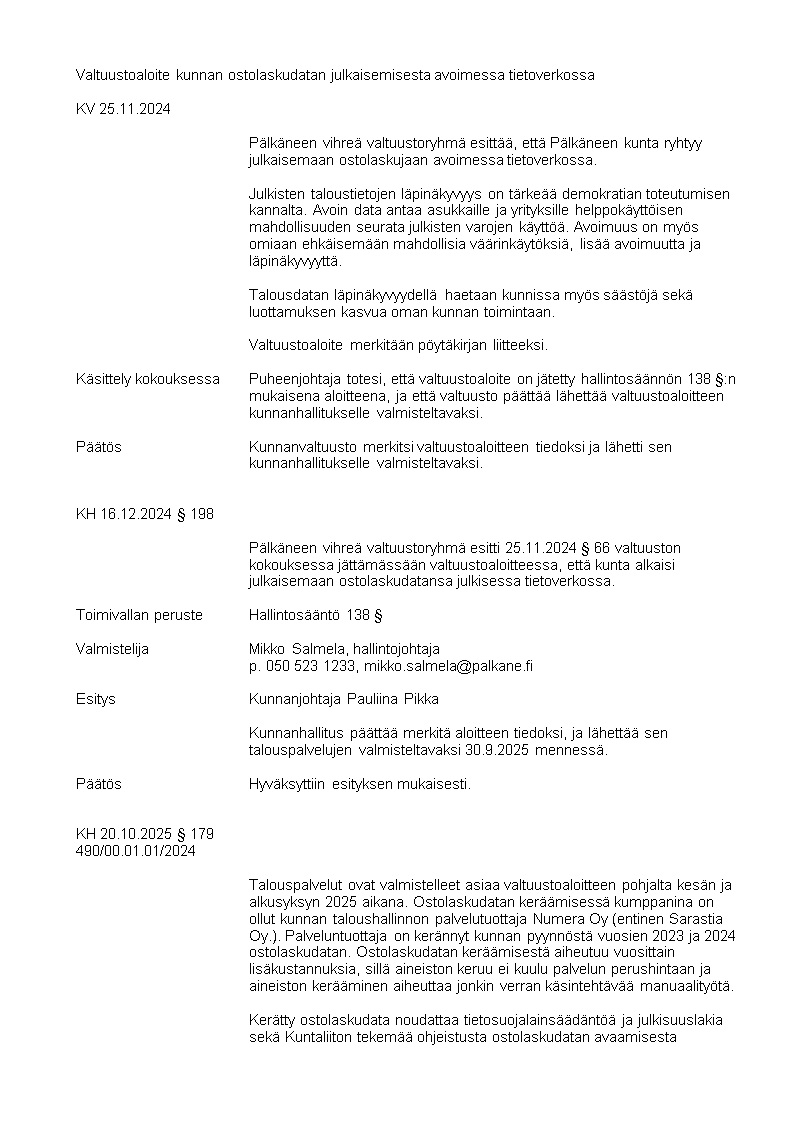 Valtuustoaloite kunnan ostolaskudatan julkaisemisesta avoimessa tietoverkossa

KV 25.11.2024

Pälkäneen vihreä valtuustoryhmä esittää, että Pälkäneen kunta ryhtyy julkaisemaan ostolaskujaan avoimessa tietoverkossa.

Julkisten taloustietojen läpinäkyvyys on tärkeää demokratian toteutumisen kannalta. Avoin data antaa asukkaille ja yrityksille helppokäyttöisen mahdollisuuden seurata julkisten varojen käyttöä. Avoimuus on myös omiaan ehkäisemään mahdollisia väärinkäytöksiä, lisää avoimuutta ja läpinäkyvyyttä.

Talousdatan läpinäkyvyydellä haetaan kunnissa myös säästöjä sekä luottamuksen kasvua oman kunnan toimintaan.

Valtuustoaloite merkitään pöytäkirjan liitteeksi.

Käsittely kokouksessa

Puheenjohtaja totesi, että valtuustoaloite on jätetty hallintosäännön 138 §:n mukaisena aloitteena, ja että valtuusto päättää lähettää valtuustoaloitteen kunnanhallitukselle valmisteltavaksi.

Päätös

Kunnanvaltuusto merkitsi valtuustoaloitteen tiedoksi ja lähetti sen kunnanhallitukselle valmisteltavaksi.

KH 16.12.2024 § 198

Pälkäneen vihreä valtuustoryhmä esitti 25.11.2024 § 66 valtuuston kokouksessa jättämässään valtuustoaloitteessa, että kunta alkaisi julkaisemaan ostolaskudatansa julkisessa tietoverkossa.

Toimivallan peruste

Hallintosääntö 138 §

Valmistelija

Mikko Salmela, hallintojohtaja
p. 050 523 1233, mikko.salmela@palkane.fi

Esitys

Kunnanjohtaja Pauliina Pikka

Kunnanhallitus päättää merkitä aloitteen tiedoksi, ja lähettää sen talouspalvelujen valmisteltavaksi 30.9.2025 mennessä.

Päätös

Hyväksyttiin esityksen mukaisesti.

KH 20.10.2025 § 179
490/00.01.01/2024

Talouspalvelut ovat valmistelleet asiaa valtuustoaloitteen pohjalta kesän ja alkusyksyn 2025 aikana. Ostolaskudatan keräämisessä kumppanina on ollut kunnan taloushallinnon palvelutuottaja Numera Oy (entinen Sarastia Oy.). Palveluntuottaja on kerännyt kunnan pyynnöstä vuosien 2023 ja 2024 ostolaskudatan. Ostolaskudatan keräämisestä aiheutuu vuosittain lisäkustannuksia, sillä aineiston keruu ei kuulu palvelun perushintaan ja aineiston kerääminen aiheuttaa jonkin verran käsintehtävää manuaalityötä.

Kerätty ostolaskudata noudattaa tietosuojalainsäädäntöä ja julkisuuslakia sekä Kuntaliiton tekemää ohjeistusta ostolaskudatan avaamisesta